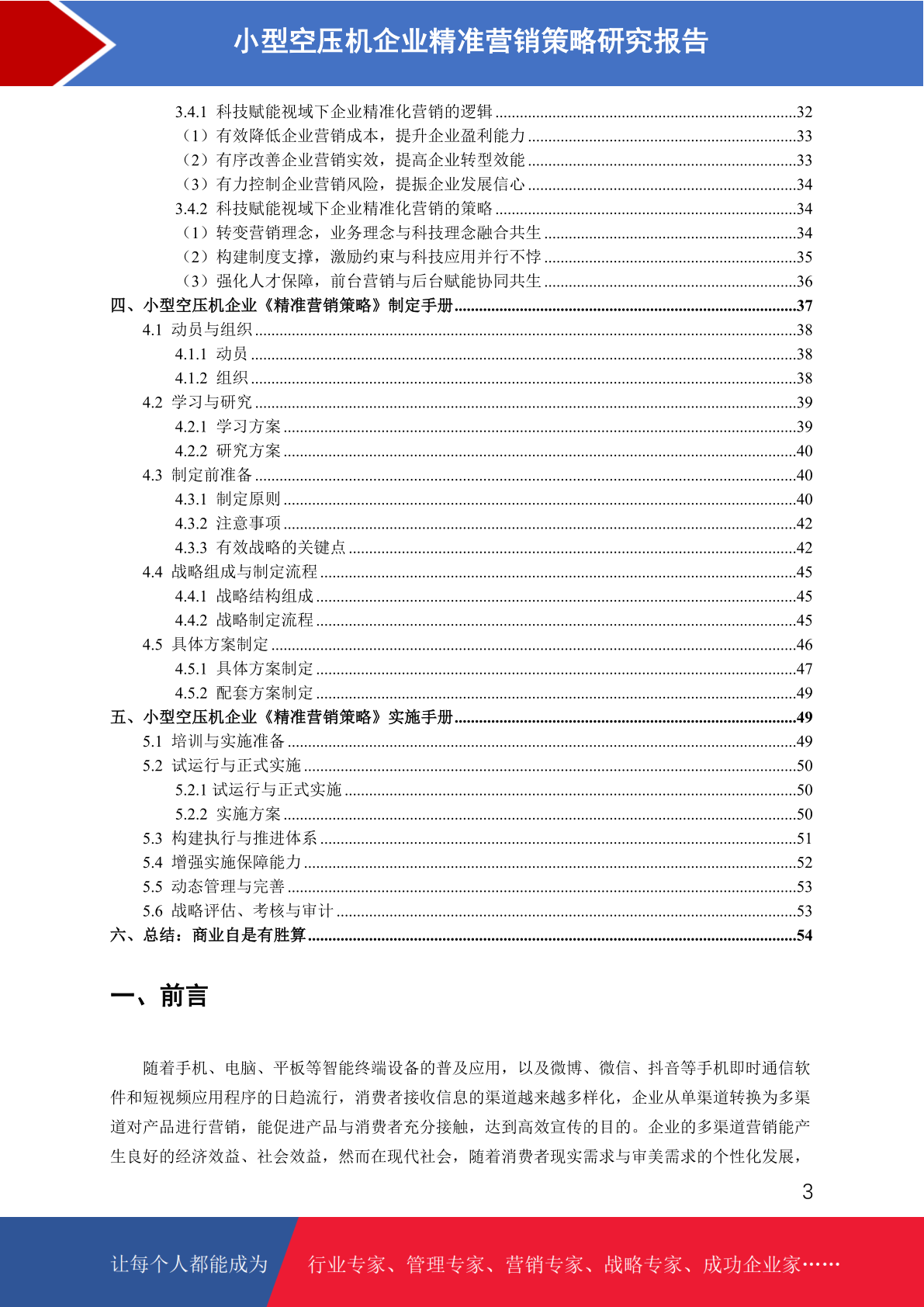 小型空压机企业精准营销策略研究报告

3.4.1 科技赋能视域下企业精准化营销的逻辑 ........32
（1）有效降低企业营销成本，提升企业盈利能力 ........33
（2）有序改善企业营销实效，提高企业转型效能 ........33
（3）有力控制企业营销风险，提振企业发展信心 ........34
3.4.2 科技赋能视域下企业精准化营销的策略 ........34
（1）转变营销理念，业务理念与科技理念融合共生 ........34
（2）构建制度支撑，激励约束与科技应用并行不悖 ........35
（3）强化人才保障，前台营销与后台赋能协同共生 ........36
四、小型空压机企业《精准营销策略》制定手册 ........37
4.1 动员与组织 ........38
4.1.1 动员 ........38
4.1.2 组织 ........38
4.2 学习与研究 ........39
4.2.1 学习方案 ........39
4.2.2 研究方案 ........40
4.3 制定前准备 ........40
4.3.1 制定原则 ........40
4.3.2 注意事项 ........42
4.3.3 有效战略的关键点 ........42
4.4 战略组成与制定流程 ........45
4.4.1 战略结构组成 ........45
4.4.2 战略制定流程 ........45
4.5 具体方案制定 ........46
4.5.1 具体方案制定 ........47
4.5.2 配套方案制定 ........49
五、小型空压机企业《精准营销策略》实施手册 ........49
5.1 培训与实施准备 ........49
5.2 试运行与正式实施 ........50
5.2.1 试运行与正式实施 ........50
5.2.2 实施方案 ........50
5.3 构建执行与推进体系 ........51
5.4 增强实施保障能力 ........52
5.5 动态管理与完善 ........53
5.6 战略评估、考核与审计 ........53
六、总结：商业自是有胜算 ........54

一、前言

随着手机、电脑、平板等智能终端设备的普及应用，以及微博、微信、抖音等手机即时通信软件和短视频应用程序的日趋流行，消费者接收信息的渠道越来越多样化，企业从单渠道转换为多渠道对产品进行营销，能促进产品与消费者充分接触，达到高效宣传的目的。企业的多渠道营销能产生良好的经济效益、社会效益，然而在现代社会，随着消费者现实需求与审美需求的个性化发展，

3

让每个人都能成为 行业专家、管理专家、营销专家、战略专家、成功企业家……